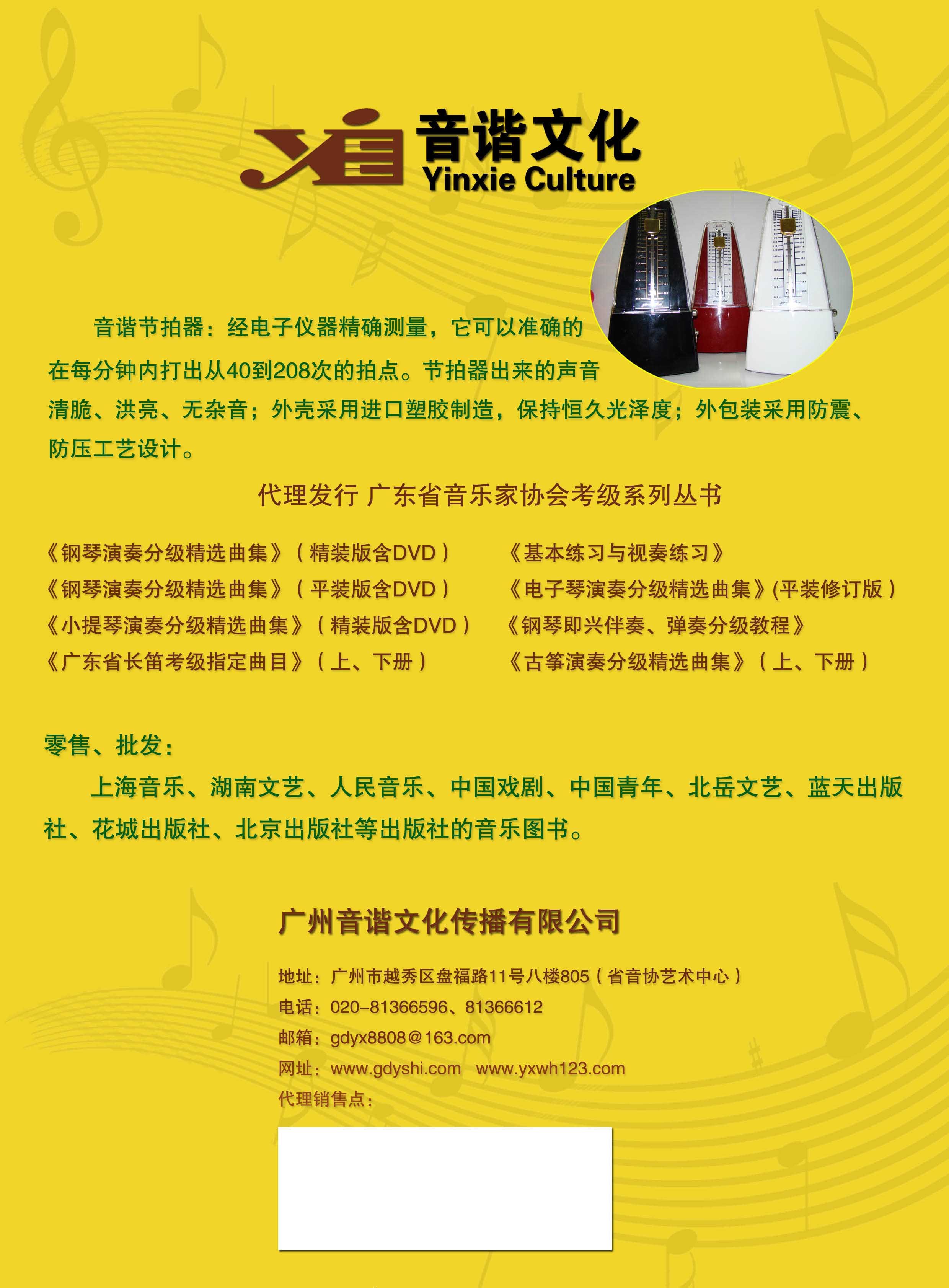 音谐文化
Yinxie Culture

音谐节拍器：经电子仪器精确测量，它可以准确的在每分钟内打出从40到208次的拍点。节拍器出来的声音清脆、洪亮、无杂音；外壳采用进口塑胶制造，保持恒久光泽度；外包装采用防震、防压工艺设计。

代理发行 广东省音乐家协会考级系列丛书

《钢琴演奏分级精选曲集》（精装版含DVD）
《钢琴演奏分级精选曲集》（平装版含DVD）
《小提琴演奏分级精选曲集》（精装版含DVD）
《广东省长笛考级指定曲目》（上、下册）

《基本练习与视奏练习》
《电子琴演奏分级精选曲集》(平装修订版）
《钢琴即兴伴奏、弹奏分级教程》
《古筝演奏分级精选曲集》（上、下册）

零售、批发：

上海音乐、湖南文艺、人民音乐、中国戏剧、中国青年、北岳文艺、蓝天出版社、花城出版社、北京出版社等出版社的音乐图书。

广州音谐文化传播有限公司

地址：广州市越秀区盘福路11号八楼805（省音协艺术中心）
电话：020-81366596、81366612
邮箱：gdyx8808@163.com
网址：www.gdyshi.com www.yxwh123.com
代理销售点：